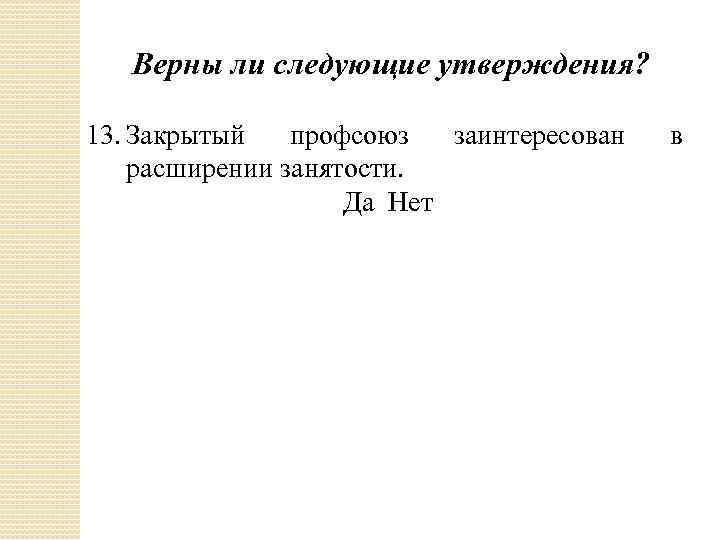 Верны ли следующие утверждения?

13. Закрытый профсоюз заинтересован в расширении занятости.

Да Нет